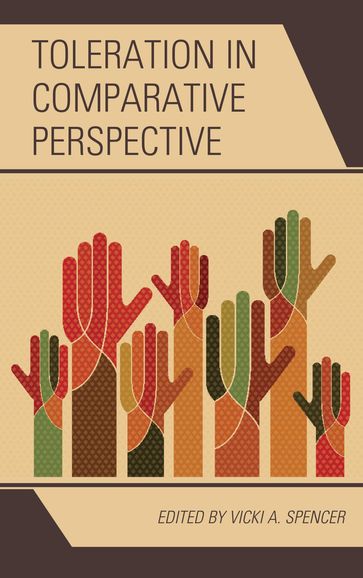 TOLERATION IN COMPARATIVE PERSPECTIVE

EDITED BY VICKI A. SPENCER